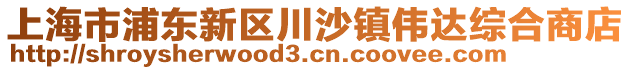 上海市浦东新区川沙镇伟达综合商店
http://shroysherwood3.cn.coovee.com